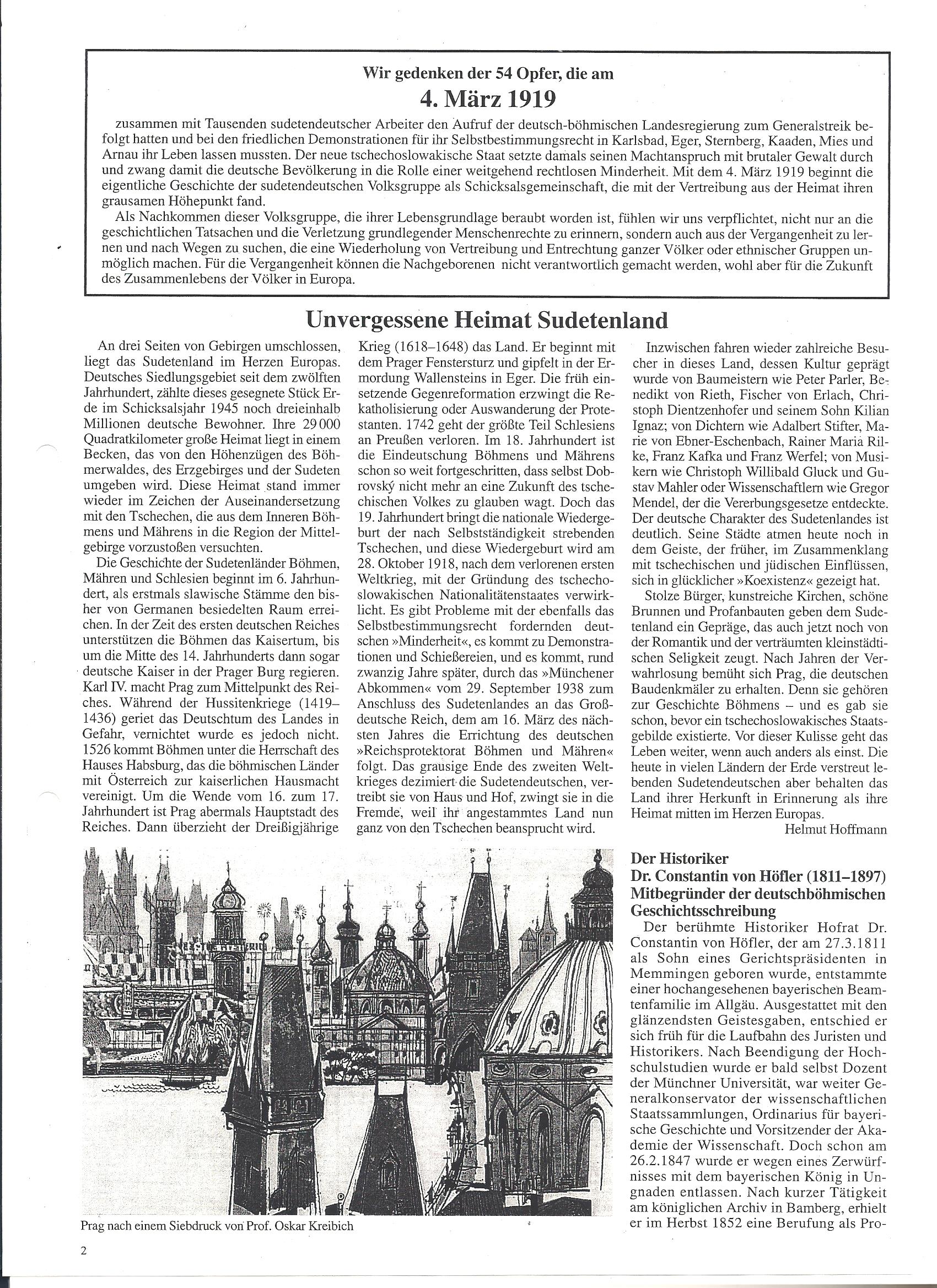 Wir gedenken der 54 Opfer, die am

4. März 1919

zusammen mit Tausenden sudetendeutscher Arbeiter den Aufruf der deutsch-böhmischen Landesregierung zum Generalstreik befolgt hatten und bei den friedlichen Demonstrationen für ihr Selbstbestimmungsrecht in Karlsbad, Eger, Sternberg, Kaaden, Mies und Arnau ihr Leben lassen mussten. Der neue tschechoslowakische Staat setzte damals seinen Machtanspruch mit brutaler Gewalt durch und zwang damit die deutsche Bevölkerung in die Rolle einer weitgehend rechtlosen Minderheit. Mit dem 4. März 1919 beginnt die eigentliche Geschichte der sudetendeutschen Volksgruppe als Schicksalsgemeinschaft, die mit der Vertreibung aus der Heimat ihren grausamen Höhepunkt fand.

Als Nachkommen dieser Volksgruppe, die ihrer Lebensgrundlage beraubt worden ist, fühlen wir uns verpflichtet, nicht nur an die geschichtlichen Tatsachen und die Verletzung grundlegender Menschenrechte zu erinnern, sondern auch aus der Vergangenheit zu lernen und nach Wegen zu suchen, die eine Wiederholung von Vertreibung und Entrechtung ganzer Völker oder ethnischer Gruppen unmöglich machen. Für die Vergangenheit können die Nachgeborenen nicht verantwortlich gemacht werden, wohl aber für die Zukunft des Zusammenlebens der Völker in Europa.

Unvergessene Heimat Sudetenland

An drei Seiten von Gebirgen umschlossen, liegt das Sudetenland im Herzen Europas. Deutsches Siedlungsgebiet seit dem zwölften Jahrhundert, zählte dieses gesegnete Stück Erde im Schicksalsjahr 1945 noch dreieinhalb Millionen deutsche Bewohner. Ihre 29 000 Quadratkilometer große Heimat liegt in einem Becken, das von den Höhenzügen des Böhmerwaldes, des Erzgebirges und der Sudeten umgeben wird. Diese Heimat stand immer wieder im Zeichen der Auseinandersetzung mit den Tschechen, die aus dem Inneren Böhmens und Mährens in die Region der Mittelgebirge vorzustoßen versuchten.

Die Geschichte der Sudetenländer Böhmen, Mähren und Schlesien beginnt im 6. Jahrhundert, als erstmals slawische Stämme den bisher von Germanen besiedelten Raum erreichen. In der Zeit des ersten deutschen Reiches unterstützen die Böhmen das Kaisertum, bis um die Mitte des 14. Jahrhunderts dann sogar deutsche Kaiser in der Prager Burg regieren. Karl IV. macht Prag zum Mittelpunkt des Reiches. Während der Hussitenkriege (1419–1436) geriet das Deutschtum des Landes in Gefahr, vernichtet wurde es jedoch nicht. 1526 kommt Böhmen unter die Herrschaft des Hauses Habsburg, das die böhmischen Länder mit Österreich zur kaiserlichen Hausmacht vereinigt. Um die Wende vom 16. zum 17. Jahrhundert ist Prag abermals Hauptstadt des Reiches. Dann überzieht der Dreißigjährige Krieg (1618–1648) das Land. Er beginnt mit dem Prager Fenstersturz und gipfelt in der Ermordung Wallensteins in Eger. Die früh einsetzende Gegenreformation erzwingt die Rekatholisierung oder Auswanderung der Protestanten. 1742 geht der größte Teil Schlesiens an Preußen verloren. Im 18. Jahrhundert ist die Eindeutschung Böhmens und Mährens schon so weit fortgeschritten, dass selbst Dobrovský nicht mehr an eine Zukunft des tschechischen Volkes zu glauben wagt. Doch das 19. Jahrhundert bringt die nationale Wiedergeburt der nach Selbstständigkeit strebenden Tschechen, und diese Wiedergeburt wird am 28. Oktober 1918, nach dem verlorenen ersten Weltkrieg, mit der Gründung des tschechoslowakischen Nationalitätenstaates verwirklicht. Es gibt Probleme mit der ebenfalls das Selbstbestimmungsrecht fordernden deutschen »Minderheit«, es kommt zu Demonstrationen und Schießereien, und es kommt, rund zwanzig Jahre später, durch das »Münchener Abkommen« vom 29. September 1938 zum Anschluss des Sudetenlandes an das Großdeutsche Reich, dem am 16. März des nächsten Jahres die Errichtung des deutschen »Reichsprotektorat Böhmen und Mähren« folgt. Das grausige Ende des zweiten Weltkrieges dezimiert die Sudetendeutschen, vertreibt sie von Haus und Hof, zwingt sie in die Fremde, weil ihr angestammtes Land nun ganz von den Tschechen beansprucht wird.

Inzwischen fahren wieder zahlreiche Besucher in dieses Land, dessen Kultur geprägt wurde von Baumeistern wie Peter Parler, Benedikt von Rieth, Fischer von Erlach, Christoph Dientzenhofer und seinem Sohn Kilian Ignaz; von Dichtern wie Adalbert Stifter, Marie von Ebner-Eschenbach, Rainer Maria Rilke, Franz Kafka und Franz Werfel; von Musikern wie Christoph Willibald Gluck und Gustav Mahler oder Wissenschaftlern wie Gregor Mendel, der die Vererbungsgesetze entdeckte. Der deutsche Charakter des Sudetenlandes ist deutlich. Seine Städte atmen heute noch in dem Geiste, der früher, im Zusammenklang mit tschechischen und jüdischen Einflüssen, sich in glücklicher »Koexistenz« gezeigt hat.

Stolze Bürger, kunstreiche Kirchen, schöne Brunnen und Profanbauten geben dem Sudetenland ein Gepräge, das auch jetzt noch von der Romantik und der verträumten kleinstädtischen Seligkeit zeugt. Nach Jahren der Verwahrlosung bemüht sich Prag, die deutschen Baudenkmäler zu erhalten. Denn sie gehören zur Geschichte Böhmens – und es gab sie schon, bevor ein tschechoslowakisches Staatsgebilde existierte. Vor dieser Kulisse geht das Leben weiter, wenn auch anders als einst. Die heute in vielen Ländern der Erde verstreut lebenden Sudetendeutschen aber behalten das Land ihrer Herkunft in Erinnerung als ihre Heimat mitten im Herzen Europas.

Helmut Hoffmann

Prag nach einem Siebdruck von Prof. Oskar Kreibich

Der Historiker
Dr. Constantin von Höfler (1811–1897)
Mitbegründer der deutschböhmischen Geschichtsschreibung

Der berühmte Historiker Hofrat Dr. Constantin von Höfler, der am 27.3.1811 als Sohn eines Gerichtspräsidenten in Memmingen geboren wurde, entstammte einer hochangesehenen bayerischen Beamtenfamilie im Allgäu. Ausgestattet mit den glänzendsten Geistesgaben, entschied er sich früh für die Laufbahn des Juristen und Historikers. Nach Beendigung der Hochschulstudien wurde er bald selbst Dozent der Münchner Universität, war weiter Generalkonservator der wissenschaftlichen Staatssammlungen, Ordinarius für bayerische Geschichte und Vorsitzender der Akademie der Wissenschaft. Doch schon am 26.2.1847 wurde er wegen eines Zerwürfnisses mit dem bayerischen König in Ungnaden entlassen. Nach kurzer Tätigkeit am königlichen Archiv in Bamberg, erhielt er im Herbst 1852 eine Berufung als Pro-

2